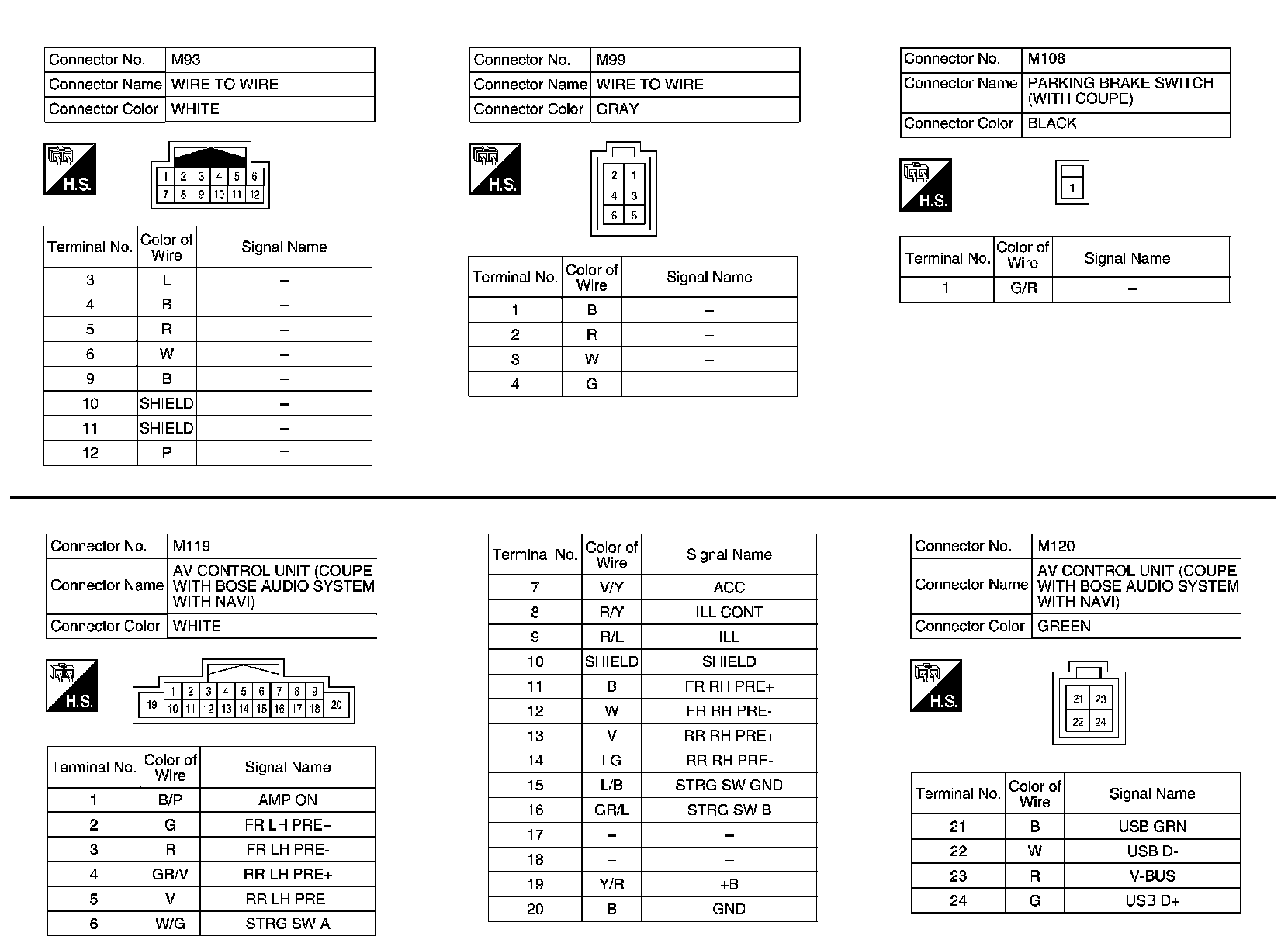 | Connector No. | M93 |
|---|---|
| Connector Name | WIRE TO WIRE |
| Connector Color | WHITE |

H.S.

1 2 3 4 5 6
7 8 9 10 11 12

| Terminal No. | Color of Wire | Signal Name |
|---|---|---|
| 3 | L | – |
| 4 | B | – |
| 5 | R | – |
| 6 | W | – |
| 9 | B | – |
| 10 | SHIELD | – |
| 11 | SHIELD | – |
| 12 | P | – |

| Connector No. | M99 |
|---|---|
| Connector Name | WIRE TO WIRE |
| Connector Color | GRAY |

H.S.

2 1
4 3
6 5

| Terminal No. | Color of Wire | Signal Name |
|---|---|---|
| 1 | B | – |
| 2 | R | – |
| 3 | W | – |
| 4 | G | – |

| Connector No. | M108 |
|---|---|
| Connector Name | PARKING BRAKE SWITCH (WITH COUPE) |
| Connector Color | BLACK |

H.S.

1

| Terminal No. | Color of Wire | Signal Name |
|---|---|---|
| 1 | G/R | – |

| Connector No. | M119 |
|---|---|
| Connector Name | AV CONTROL UNIT (COUPE WITH BOSE AUDIO SYSTEM WITH NAVI) |
| Connector Color | WHITE |

H.S.

1 2 3 4 5 6 7 8 9
19 10 11 12 13 14 15 16 17 18 20

| Terminal No. | Color of Wire | Signal Name |
|---|---|---|
| 1 | B/P | AMP ON |
| 2 | G | FR LH PRE+ |
| 3 | R | FR LH PRE- |
| 4 | GR/V | RR LH PRE+ |
| 5 | V | RR LH PRE- |
| 6 | W/G | STRG SW A |

| Terminal No. | Color of Wire | Signal Name |
|---|---|---|
| 7 | V/Y | ACC |
| 8 | R/Y | ILL CONT |
| 9 | R/L | ILL |
| 10 | SHIELD | SHIELD |
| 11 | B | FR RH PRE+ |
| 12 | W | FR RH PRE- |
| 13 | V | RR RH PRE+ |
| 14 | LG | RR RH PRE- |
| 15 | L/B | STRG SW GND |
| 16 | GR/L | STRG SW B |
| 17 | – | – |
| 18 | – | – |
| 19 | Y/R | +B |
| 20 | B | GND |

| Connector No. | M120 |
|---|---|
| Connector Name | AV CONTROL UNIT (COUPE WITH BOSE AUDIO SYSTEM WITH NAVI) |
| Connector Color | GREEN |

H.S.

21 23
22 24

| Terminal No. | Color of Wire | Signal Name |
|---|---|---|
| 21 | B | USB GRN |
| 22 | W | USB D- |
| 23 | R | V-BUS |
| 24 | G | USB D+ |